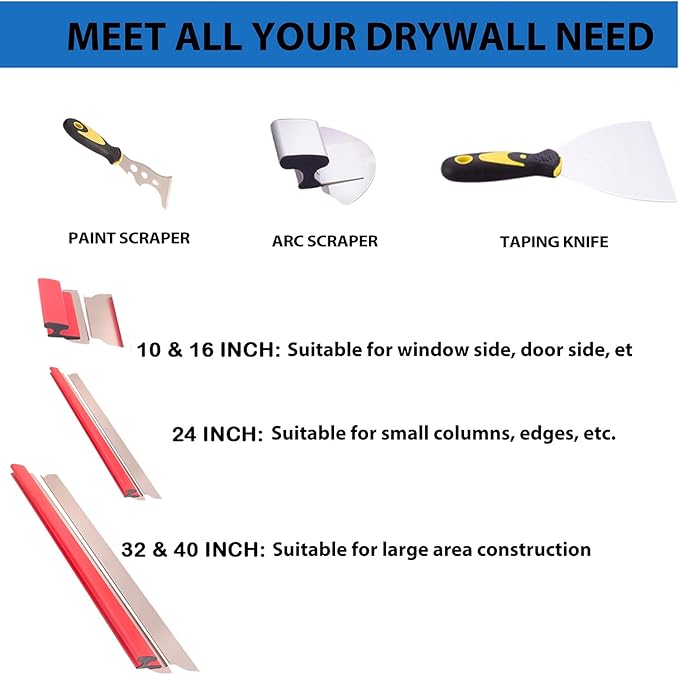 MEET ALL YOUR DRYWALL NEED

PAINT SCRAPER

ARC SCRAPER

TAPING KNIFE

10 & 16 INCH: Suitable for window side, door side, et

24 INCH: Suitable for small columns, edges, etc.

32 & 40 INCH: Suitable for large area construction